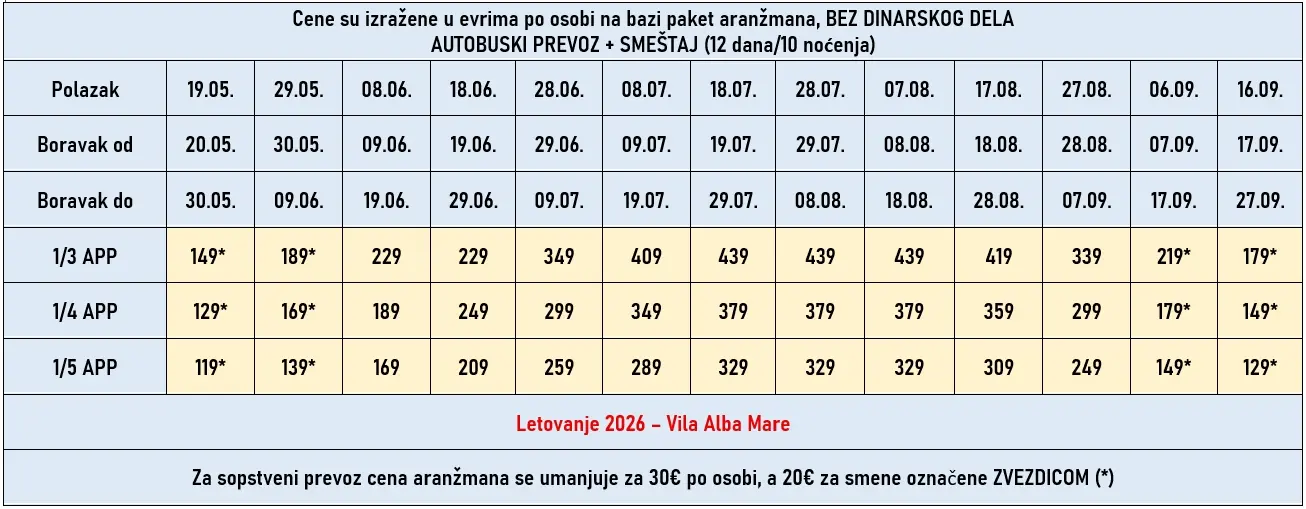 Cene su izražene u evrima po osobi na bazi paket aranžmana, BEZ DINARSKOG DELA
AUTOBUSKI PREVOZ + SMEŠTAJ (12 dana/10 noćenja)

| Polazak | 19.05. | 29.05. | 08.06. | 18.06. | 28.06. | 08.07. | 18.07. | 28.07. | 07.08. | 17.08. | 27.08. | 06.09. | 16.09. |
|---|---|---|---|---|---|---|---|---|---|---|---|---|---|
| Boravak od | 20.05. | 30.05. | 09.06. | 19.06. | 29.06. | 09.07. | 19.07. | 29.07. | 08.08. | 18.08. | 28.08. | 07.09. | 17.09. |
| Boravak do | 30.05. | 09.06. | 19.06. | 29.06. | 09.07. | 19.07. | 29.07. | 08.08. | 18.08. | 28.08. | 07.09. | 17.09. | 27.09. |
| 1/3 APP | 149* | 189* | 229 | 229 | 349 | 409 | 439 | 439 | 439 | 419 | 339 | 219* | 179* |
| 1/4 APP | 129* | 169* | 189 | 249 | 299 | 349 | 379 | 379 | 379 | 359 | 299 | 179* | 149* |
| 1/5 APP | 119* | 139* | 169 | 209 | 259 | 289 | 329 | 329 | 329 | 309 | 249 | 149* | 129* |

Letovanje 2026 – Vila Alba Mare

Za sopstveni prevoz cena aranžmana se umanjuje za 30€ po osobi, a 20€ za smene označene ZVEZDICOM (*)